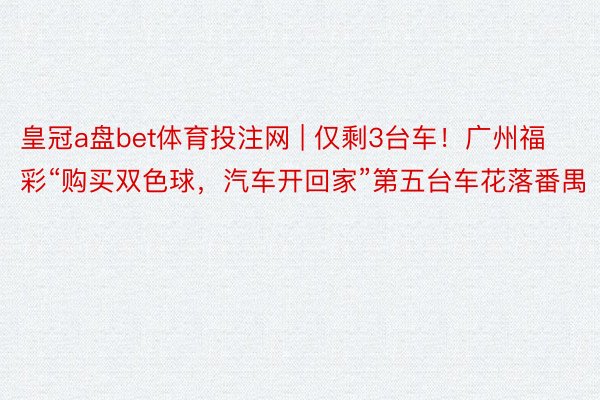 皇冠a盘bet体育投注网 | 仅剩3台车！广州福彩“购买双色球，汽车开回家”第五台车花落番禺